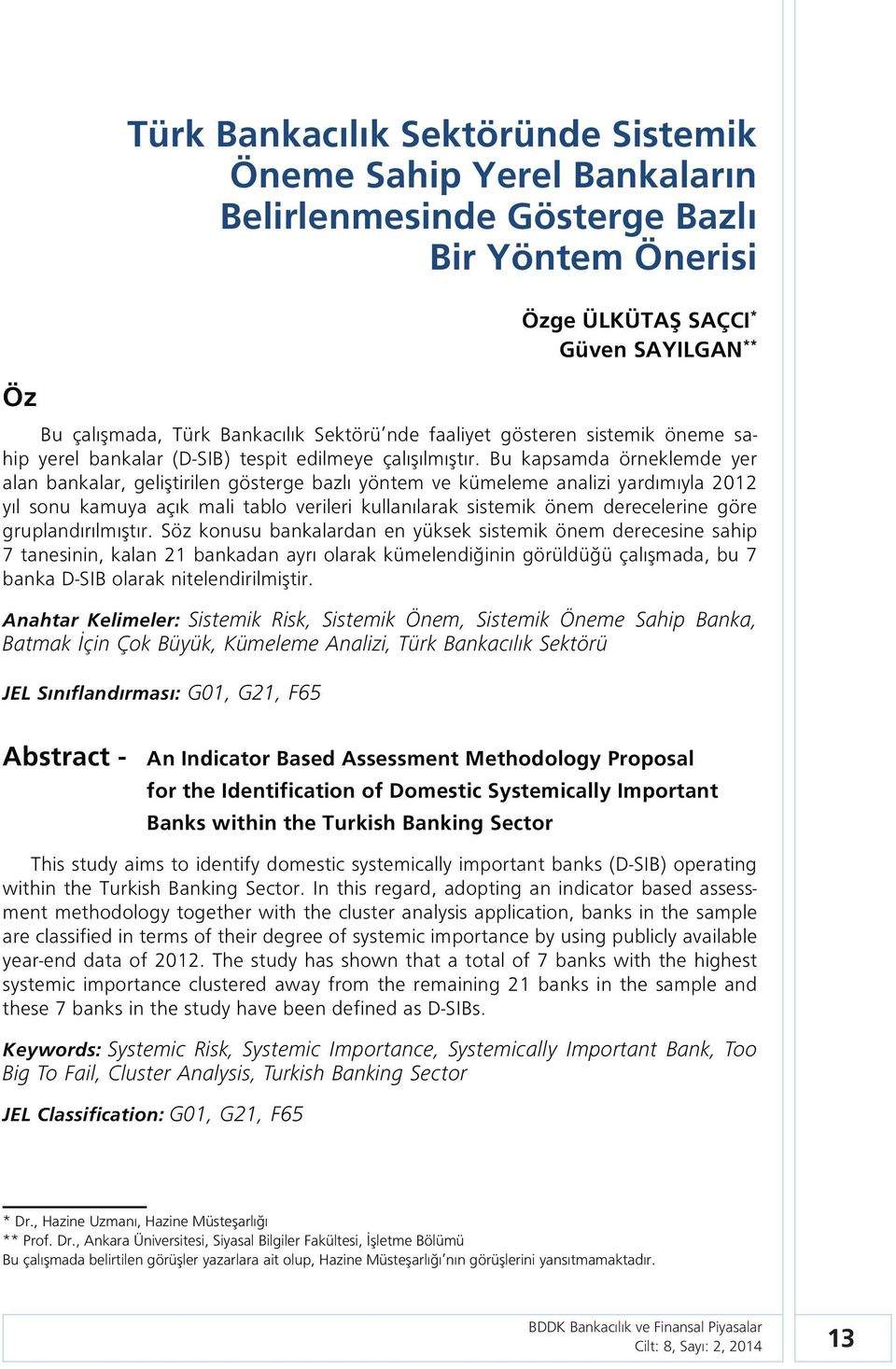 Türk Bankacılık Sektöründe Sistemik Öneme Sahip Yerel Bankaların Belirlenmesinde Gösterge Bazlı Bir Yöntem Önerisi

Özge ÜLKÜTAŞ SAÇCI*
Güven SAYILGAN**

Öz

Bu çalışmada, Türk Bankacılık Sektörü'nde faaliyet gösteren sistemik öneme sahip yerel bankalar (D-SIB) tespit edilmeye çalışılmıştır. Bu kapsamda örneklemde yer alan bankalar, geliştirilen gösterge bazlı yöntem ve kümeleme analizi yardımıyla 2012 yıl sonu kamuya açık mali tablo verileri kullanılarak sistemik önem derecelerine göre gruplandırılmıştır. Söz konusu bankalardan en yüksek sistemik önem derecesine sahip 7 tanesinin, kalan 21 bankadan ayrı olarak kümelendiğinin görüldüğü çalışmada, bu 7 banka D-SIB olarak nitelendirilmiştir.

Anahtar Kelimeler: Sistemik Risk, Sistemik Önem, Sistemik Öneme Sahip Banka, Batmak İçin Çok Büyük, Kümeleme Analizi, Türk Bankacılık Sektörü

JEL Sınıflandırması: G01, G21, F65

Abstract - An Indicator Based Assessment Methodology Proposal for the Identification of Domestic Systemically Important Banks within the Turkish Banking Sector

This study aims to identify domestic systemically important banks (D-SIB) operating within the Turkish Banking Sector. In this regard, adopting an indicator based assessment methodology together with the cluster analysis application, banks in the sample are classified in terms of their degree of systemic importance by using publicly available year-end data of 2012. The study has shown that a total of 7 banks with the highest systemic importance clustered away from the remaining 21 banks in the sample and these 7 banks in the study have been defined as D-SIBs.

Keywords: Systemic Risk, Systemic Importance, Systemically Important Bank, Too Big To Fail, Cluster Analysis, Turkish Banking Sector

JEL Classification: G01, G21, F65

* Dr., Hazine Uzmanı, Hazine Müsteşarlığı
** Prof. Dr., Ankara Üniversitesi, Siyasal Bilgiler Fakültesi, İşletme Bölümü
Bu çalışmada belirtilen görüşler yazarlara ait olup, Hazine Müsteşarlığı'nın görüşlerini yansıtmamaktadır.

BDDK Bankacılık ve Finansal Piyasalar
Cilt: 8, Sayı: 2, 2014

13